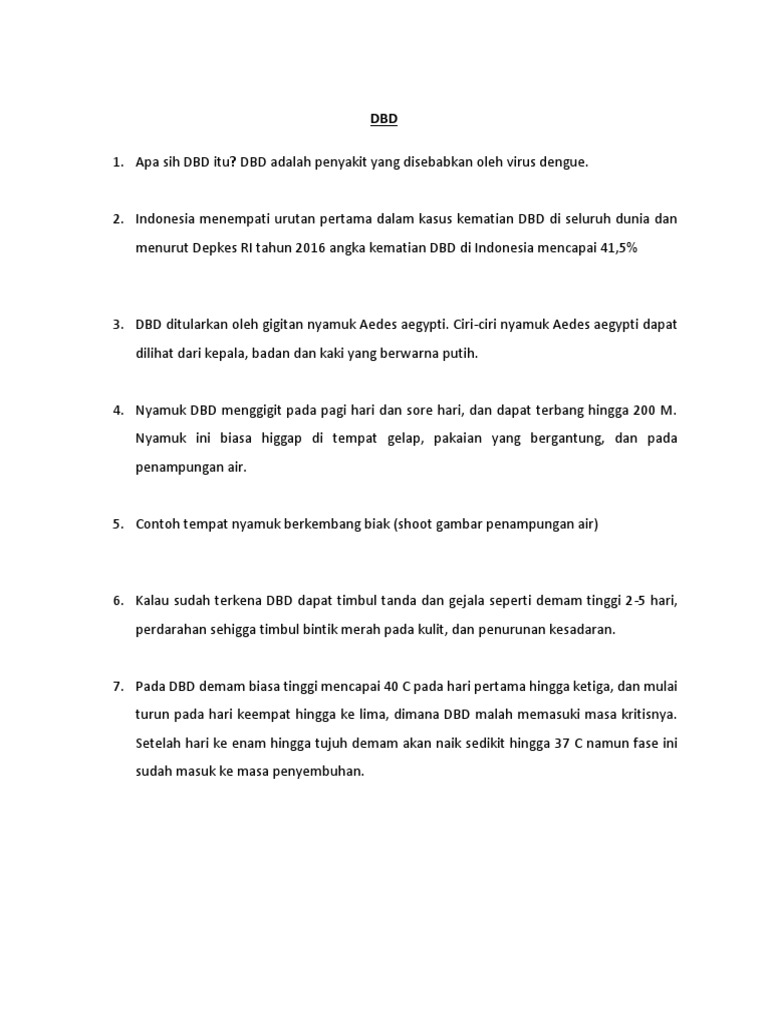 DBD

1. Apa sih DBD itu? DBD adalah penyakit yang disebabkan oleh virus dengue.

2. Indonesia menempati urutan pertama dalam kasus kematian DBD di seluruh dunia dan menurut Depkes RI tahun 2016 angka kematian DBD di Indonesia mencapai 41,5%

3. DBD ditularkan oleh gigitan nyamuk Aedes aegypti. Ciri-ciri nyamuk Aedes aegypti dapat dilihat dari kepala, badan dan kaki yang berwarna putih.

4. Nyamuk DBD menggigit pada pagi hari dan sore hari, dan dapat terbang hingga 200 M. Nyamuk ini biasa higgap di tempat gelap, pakaian yang bergantung, dan pada penampungan air.

5. Contoh tempat nyamuk berkembang biak (shoot gambar penampungan air)

6. Kalau sudah terkena DBD dapat timbul tanda dan gejala seperti demam tinggi 2-5 hari, perdarahan sehigga timbul bintik merah pada kulit, dan penurunan kesadaran.

7. Pada DBD demam biasa tinggi mencapai 40 C pada hari pertama hingga ketiga, dan mulai turun pada hari keempat hingga ke lima, dimana DBD malah memasuki masa kritisnya. Setelah hari ke enam hingga tujuh demam akan naik sedikit hingga 37 C namun fase ini sudah masuk ke masa penyembuhan.